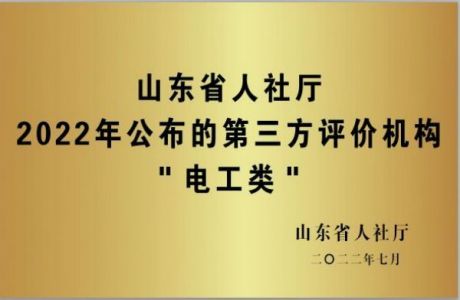 山东省人社厅
2022年公布的第三方评价机构
"电工类"

山东省人社厅
二〇二二年七月